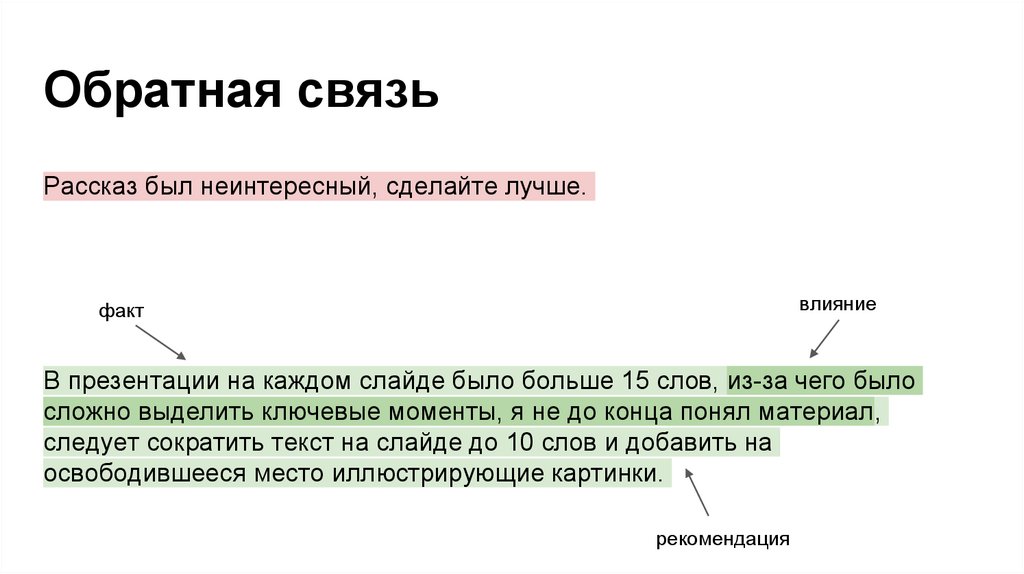 Обратная связь

Рассказ был неинтересный, сделайте лучше.

факт

влияние

В презентации на каждом слайде было больше 15 слов, из-за чего было сложно выделить ключевые моменты, я не до конца понял материал, следует сократить текст на слайде до 10 слов и добавить на освободившееся место иллюстрирующие картинки.

рекомендация